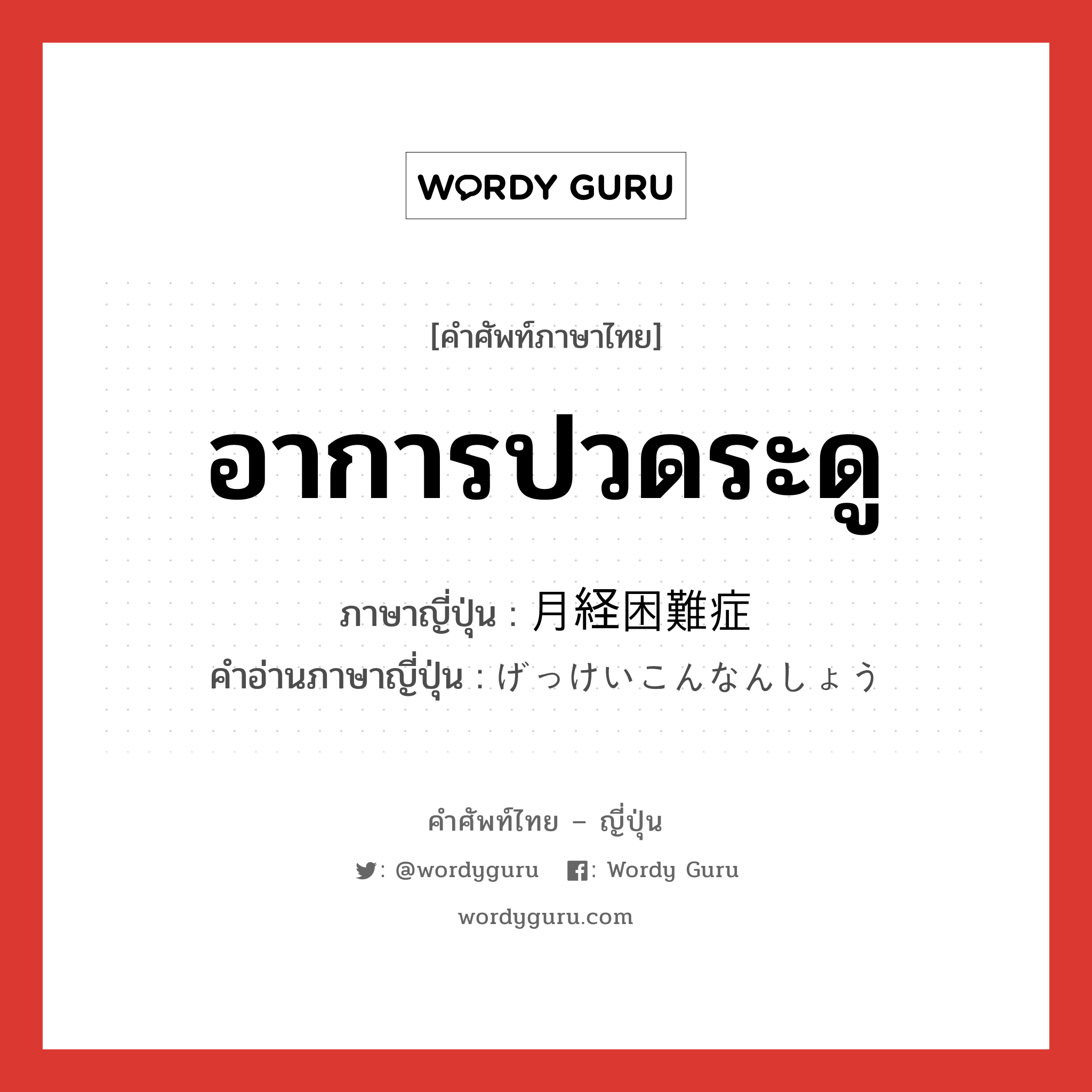 WORDY GURU

[คำศัพท์ภาษาไทย]

อาการปวดระดู

ภาษาญี่ปุ่น : 月経困難症

คำอ่านภาษาญี่ปุ่น : げっけいこんなんしょう

คำศัพท์ไทย – ญี่ปุ่น

: @wordyguru : Wordy Guru

wordyguru.com